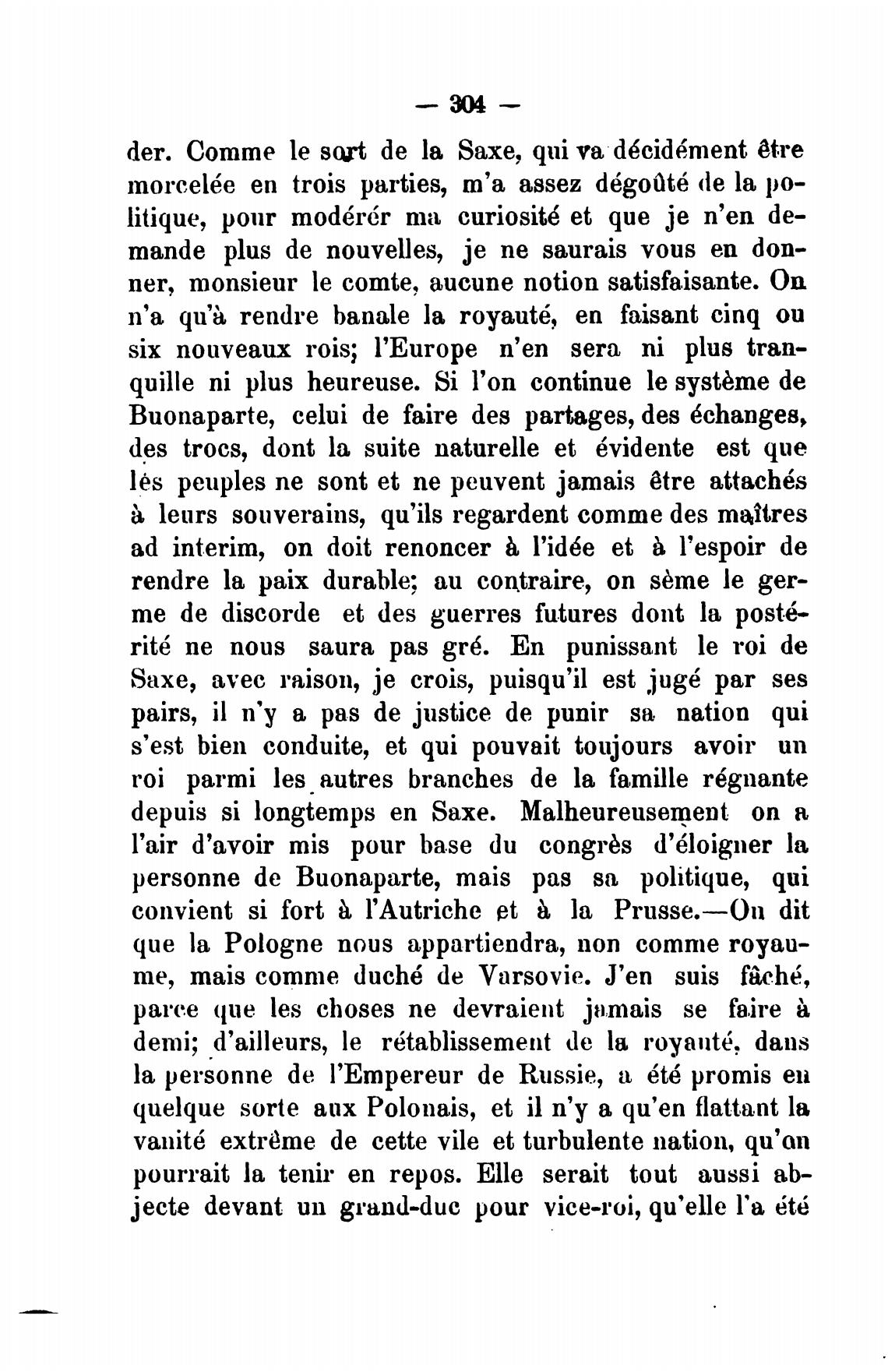 — 304 —

der. Comme le sort de la Saxe, qui va décidément être morcelée en trois parties, m'a assez dégoûté de la politique, pour modérér ma curiosité et que je n'en demande plus de nouvelles, je ne saurais vous en donner, monsieur le comte, aucune notion satisfaisante. On n'a qu'à rendre banale la royauté, en faisant cinq ou six nouveaux rois; l'Europe n'en sera ni plus tranquille ni plus heureuse. Si l'on continue le système de Buonaparte, celui de faire des partages, des échanges, des trocs, dont la suite naturelle et évidente est que lés peuples ne sont et ne peuvent jamais être attachés à leurs souverains, qu'ils regardent comme des maîtres ad interim, on doit renoncer à l'idée et à l'espoir de rendre la paix durable; au contraire, on sème le germe de discorde et des guerres futures dont la postérité ne nous saura pas gré. En punissant le roi de Saxe, avec raison, je crois, puisqu'il est jugé par ses pairs, il n'y a pas de justice de punir sa nation qui s'est bien conduite, et qui pouvait toujours avoir un roi parmi les autres branches de la famille régnante depuis si longtemps en Saxe. Malheureusement on a l'air d'avoir mis pour base du congrès d'éloigner la personne de Buonaparte, mais pas sa politique, qui convient si fort à l'Autriche et à la Prusse.—On dit que la Pologne nous appartiendra, non comme royaume, mais comme duché de Varsovie. J'en suis fâché, parce que les choses ne devraient jamais se faire à demi; d'ailleurs, le rétablissement de la royauté, dans la personne de l'Empereur de Russie, a été promis en quelque sorte aux Polonais, et il n'y a qu'en flattant la vanité extrême de cette vile et turbulente nation, qu'on pourrait la tenir en repos. Elle serait tout aussi abjecte devant un grand-duc pour vice-roi, qu'elle l'a été